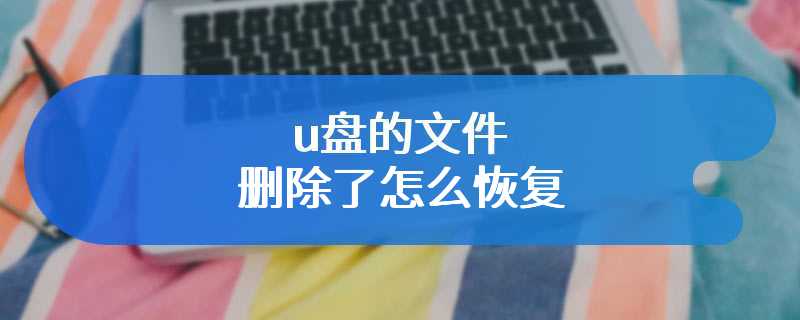 u盘的文件
删除了怎么恢复